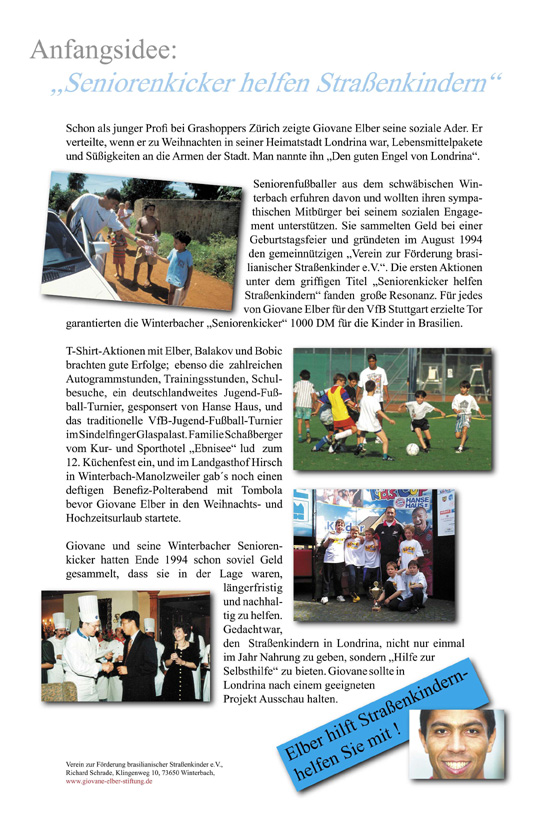 Anfangsidee:
„Seniorenkicker helfen Straßenkindern“

Schon als junger Profi bei Grashoppers Zürich zeigte Giovane Elber seine soziale Ader. Er verteilte, wenn er zu Weihnachten in seiner Heimatstadt Londrina war, Lebensmittelpakete und Süßigkeiten an die Armen der Stadt. Man nannte ihn „Den guten Engel von Londrina“.

Seniorenfußballer aus dem schwäbischen Winterbach erfuhren davon und wollten ihren sympathischen Mitbürger bei seinem sozialen Engagement unterstützen. Sie sammelten Geld bei einer Geburtstagsfeier und gründeten im August 1994 den gemeinnützigen „Verein zur Förderung brasilianischer Straßenkinder e.V.“. Die ersten Aktionen unter dem griffigen Titel „Seniorenkicker helfen Straßenkindern“ fanden große Resonanz. Für jedes von Giovane Elber für den VfB Stuttgart erzielte Tor garantierten die Winterbacher „Seniorenkicker“ 1000 DM für die Kinder in Brasilien.

T-Shirt-Aktionen mit Elber, Balakov und Bobic brachten gute Erfolge; ebenso die zahlreichen Autogrammstunden, Trainingsstunden, Schulbesuche, ein deutschlandweites Jugend-Fußball-Turnier, gesponsert von Hanse Haus, und das traditionelle VfB-Jugend-Fußball-Turnier im Sindelfinger Glaspalast. Familie Schaßberger vom Kur- und Sporthotel „Ebnisee“ lud zum 12. Küchenfest ein, und im Landgasthof Hirsch in Winterbach-Manolzweiler gab´s noch einen deftigen Benefiz-Polterabend mit Tombola bevor Giovane Elber in den Weihnachts- und Hochzeitsurlaub startete.

Giovane und seine Winterbacher Seniorenkicker hatten Ende 1994 schon soviel Geld gesammelt, dass sie in der Lage waren, längerfristig und nachhaltig zu helfen. Gedacht war, den Straßenkindern in Londrina, nicht nur einmal im Jahr Nahrung zu geben, sondern „Hilfe zur Selbsthilfe“ zu bieten. Giovane sollte in Londrina nach einem geeigneten Projekt Ausschau halten.

HANSE HAUS

Elber hilft Straßenkindern- helfen Sie mit !

Verein zur Förderung brasilianischer Straßenkinder e.V., Richard Schrade, Klingenweg 10, 73650 Winterbach, www.giovane-elber-stiftung.de